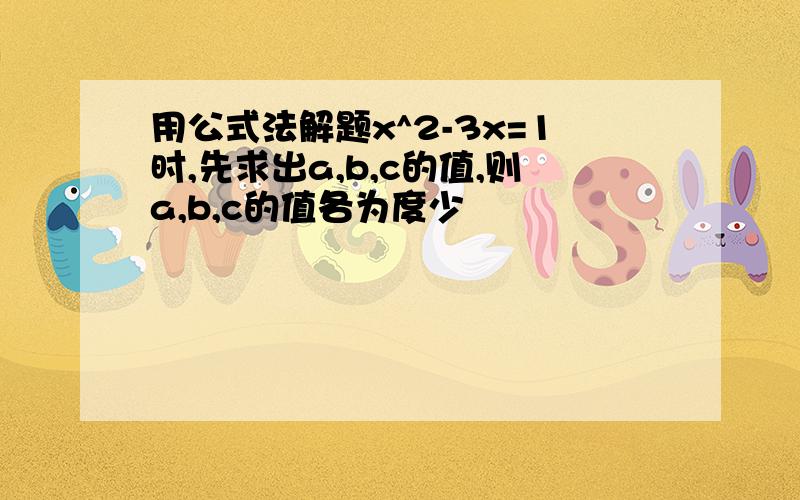 用公式法解题x^2-3x=1时,先求出a,b,c的值,则a,b,c的值各为度少